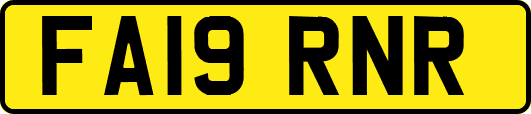 FA19 RNR